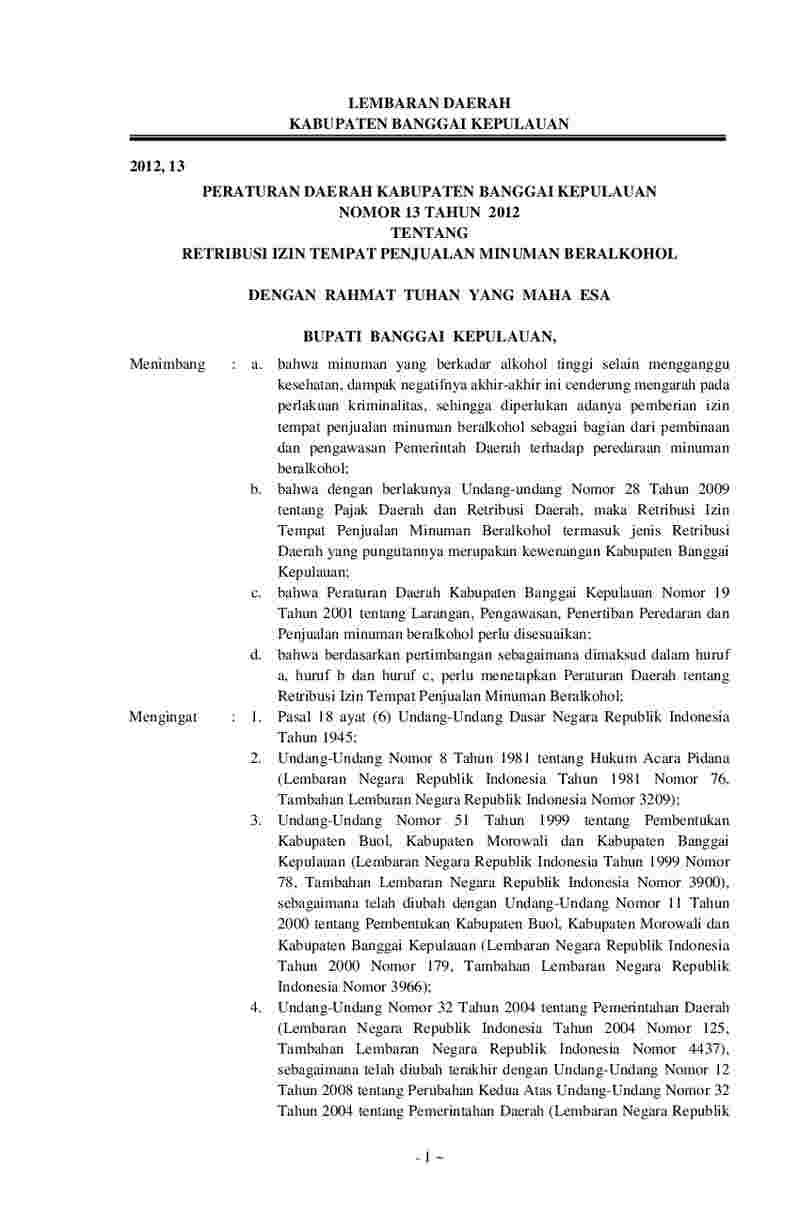 LEMBARAN DAERAH
KABUPATEN BANGGAI KEPULAUAN

2012, 13

PERATURAN DAERAH KABUPATEN BANGGAI KEPULAUAN
NOMOR 13 TAHUN 2012
TENTANG
RETRIBUSI IZIN TEMPAT PENJUALAN MINUMAN BERALKOHOL

DENGAN RAHMAT TUHAN YANG MAHA ESA

BUPATI BANGGAI KEPULAUAN,

Menimbang : a. bahwa minuman yang berkadar alkohol tinggi selain mengganggu kesehatan, dampak negatifnya akhir-akhir ini cenderung mengarah pada perlakuan kriminalitas, sehingga diperlukan adanya pemberian izin tempat penjualan minuman beralkohol sebagai bagian dari pembinaan dan pengawasan Pemerintah Daerah terhadap peredaraan minuman beralkohol;

b. bahwa dengan berlakunya Undang-undang Nomor 28 Tahun 2009 tentang Pajak Daerah dan Retribusi Daerah, maka Retribusi Izin Tempat Penjualan Minuman Beralkohol termasuk jenis Retribusi Daerah yang pungutannya merupakan kewenangan Kabupaten Banggai Kepulauan;

c. bahwa Peraturan Daerah Kabupaten Banggai Kepulauan Nomor 19 Tahun 2001 tentang Larangan, Pengawasan, Penertiban Peredaran dan Penjualan minuman beralkohol perlu disesuaikan;

d. bahwa berdasarkan pertimbangan sebagaimana dimaksud dalam huruf a, huruf b dan huruf c, perlu menetapkan Peraturan Daerah tentang Retribusi Izin Tempat Penjualan Minuman Beralkohol;

Mengingat : 1. Pasal 18 ayat (6) Undang-Undang Dasar Negara Republik Indonesia Tahun 1945;

2. Undang-Undang Nomor 8 Tahun 1981 tentang Hukum Acara Pidana (Lembaran Negara Republik Indonesia Tahun 1981 Nomor 76, Tambahan Lembaran Negara Republik Indonesia Nomor 3209);

3. Undang-Undang Nomor 51 Tahun 1999 tentang Pembentukan Kabupaten Buol, Kabupaten Morowali dan Kabupaten Banggai Kepulauan (Lembaran Negara Republik Indonesia Tahun 1999 Nomor 78, Tambahan Lembaran Negara Republik Indonesia Nomor 3900), sebagaimana telah diubah dengan Undang-Undang Nomor 11 Tahun 2000 tentang Pembentukan Kabupaten Buol, Kabupaten Morowali dan Kabupaten Banggai Kepulauan (Lembaran Negara Republik Indonesia Tahun 2000 Nomor 179, Tambahan Lembaran Negara Republik Indonesia Nomor 3966);

4. Undang-Undang Nomor 32 Tahun 2004 tentang Pemerintahan Daerah (Lembaran Negara Republik Indonesia Tahun 2004 Nomor 125, Tambahan Lembaran Negara Republik Indonesia Nomor 4437), sebagaimana telah diubah terakhir dengan Undang-Undang Nomor 12 Tahun 2008 tentang Perubahan Kedua Atas Undang-Undang Nomor 32 Tahun 2004 tentang Pemerintahan Daerah (Lembaran Negara Republik

- 1 -